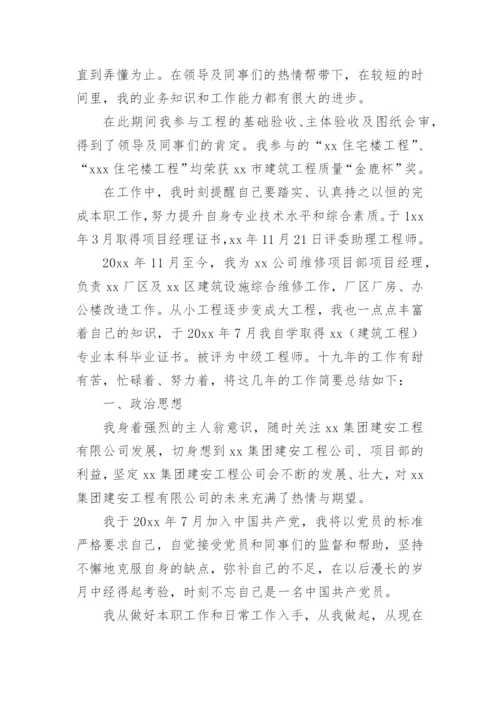 直到弄懂为止。在领导及同事们的热情帮带下，在较短的时间里，我的业务知识和工作能力都有很大的进步。

在此期间我参与工程的基础验收、主体验收及图纸会审，得到了领导及同事们的肯定。我参与的“xx 住宅楼工程”、“xxx 住宅楼工程”均荣获 xx 市建筑工程质量“金鹿杯”奖。

在工作中，我时刻提醒自己要踏实、认真持之以恒的完成本职工作，努力提升自身专业技术水平和综合素质。于 1xx 年 3 月取得项目经理证书，xx 年 11 月 21 日评委助理工程师。

20xx 年 11 月至今，我为 xx 公司维修项目部项目经理，负责 xx 厂区及 xx 区建筑设施综合维修工作，厂区厂房、办公楼改造工作。从小工程逐步变成大工程，我也一点点丰富着自己的知识，于 20xx 年 7 月我自学取得 xx（建筑工程）专业本科毕业证书。被评为中级工程师。十九年的工作有甜有苦，忙碌着、努力着，将这几年的工作简要总结如下：

一、政治思想

我身着强烈的主人翁意识，随时关注 xx 集团建安工程有限公司发展，切身想到 xx 集团建安工程公司、项目部的利益，坚定 xx 集团建安工程公司会不断的发展、壮大，对 xx 集团建安工程有限公司的未来充满了热情与期望。

我于 20xx 年 7 月加入中国共产党，我将以党员的标准严格要求自己，自觉接受党员和同事们的监督和帮助，坚持不懈地克服自身的缺点，弥补自己的不足，在以后漫长的岁月中经得起考验，时刻不忘自己是一名中国共产党员。

我从做好本职工作和日常工作入手，从我做起，从现在